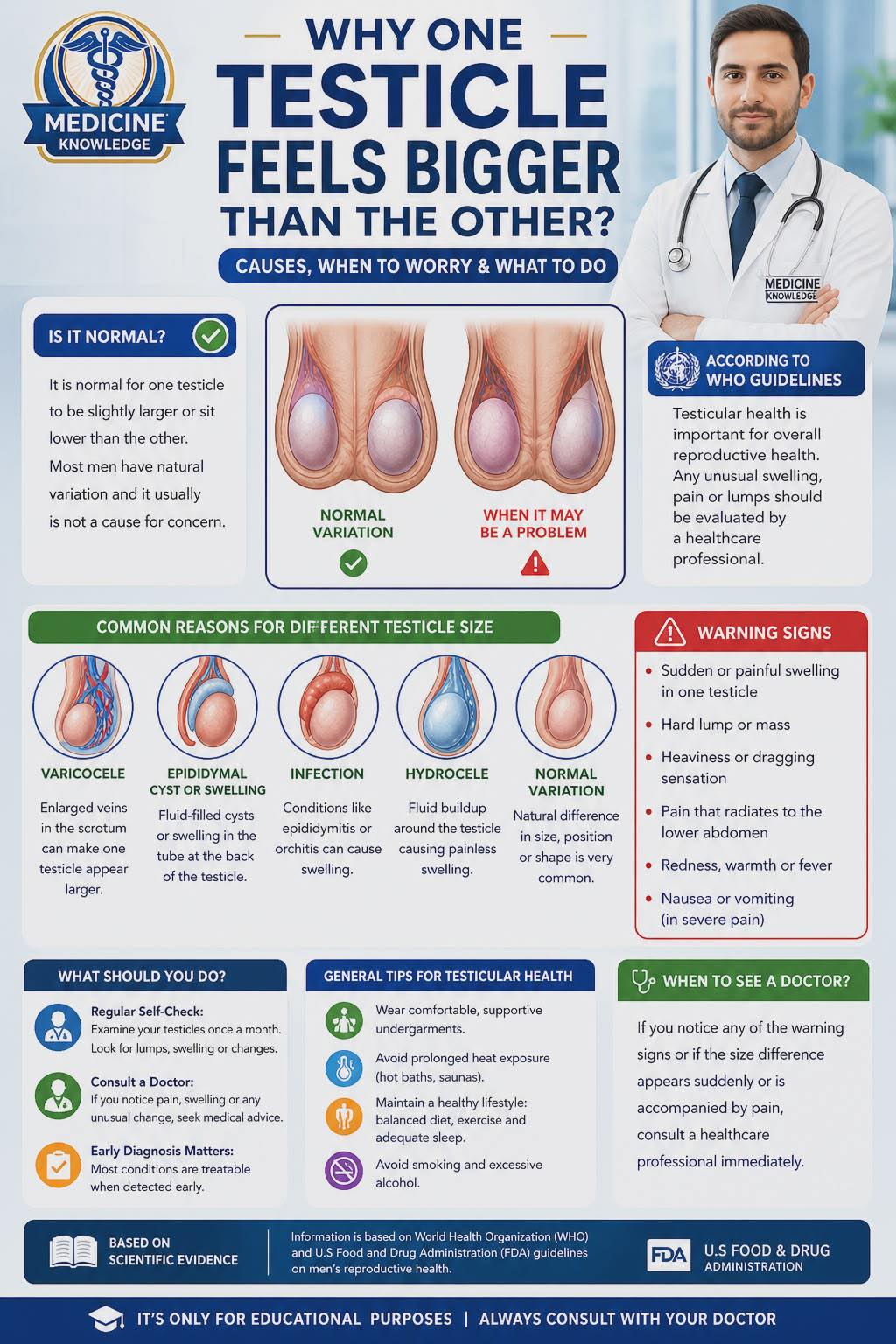 MEDICINE
KNOWLEDGE

WHY ONE TESTICLE FEELS BIGGER THAN THE OTHER?

CAUSES, WHEN TO WORRY & WHAT TO DO

MEDICINE
KNOWLEDGE

IS IT NORMAL?

It is normal for one testicle to be slightly larger or sit lower than the other. Most men have natural variation and it usually is not a cause for concern.

NORMAL VARIATION

WHEN IT MAY BE A PROBLEM

ACCORDING TO WHO GUIDELINES

Testicular health is important for overall reproductive health. Any unusual swelling, pain or lumps should be evaluated by a healthcare professional.

COMMON REASONS FOR DIFFERENT TESTICLE SIZE

VARICOCELE
Enlarged veins in the scrotum can make one testicle appear larger.

EPIDIDYMAL CYST OR SWELLING
Fluid-filled cysts or swelling in the tube at the back of the testicle.

INFECTION
Conditions like epididymitis or orchitis can cause swelling.

HYDROCELE
Fluid buildup around the testicle causing painless swelling.

NORMAL VARIATION
Natural difference in size, position or shape is very common.

WARNING SIGNS

• Sudden or painful swelling in one testicle
• Hard lump or mass
• Heaviness or dragging sensation
• Pain that radiates to the lower abdomen
• Redness, warmth or fever
• Nausea or vomiting (in severe pain)

WHAT SHOULD YOU DO?

Regular Self-Check:
Examine your testicles once a month. Look for lumps, swelling or changes.

Consult a Doctor:
If you notice pain, swelling or any unusual change, seek medical advice.

Early Diagnosis Matters:
Most conditions are treatable when detected early.

GENERAL TIPS FOR TESTICULAR HEALTH

Wear comfortable, supportive undergarments.

Avoid prolonged heat exposure (hot baths, saunas).

Maintain a healthy lifestyle: balanced diet, exercise and adequate sleep.

Avoid smoking and excessive alcohol.

WHEN TO SEE A DOCTOR?

If you notice any of the warning signs or if the size difference appears suddenly or is accompanied by pain, consult a healthcare professional immediately.

BASED ON SCIENTIFIC EVIDENCE

Information is based on World Health Organization (WHO) and U.S Food and Drug Administration (FDA) guidelines on men's reproductive health.

FDA U.S FOOD & DRUG ADMINISTRATION

IT'S ONLY FOR EDUCATIONAL PURPOSES | ALWAYS CONSULT WITH YOUR DOCTOR